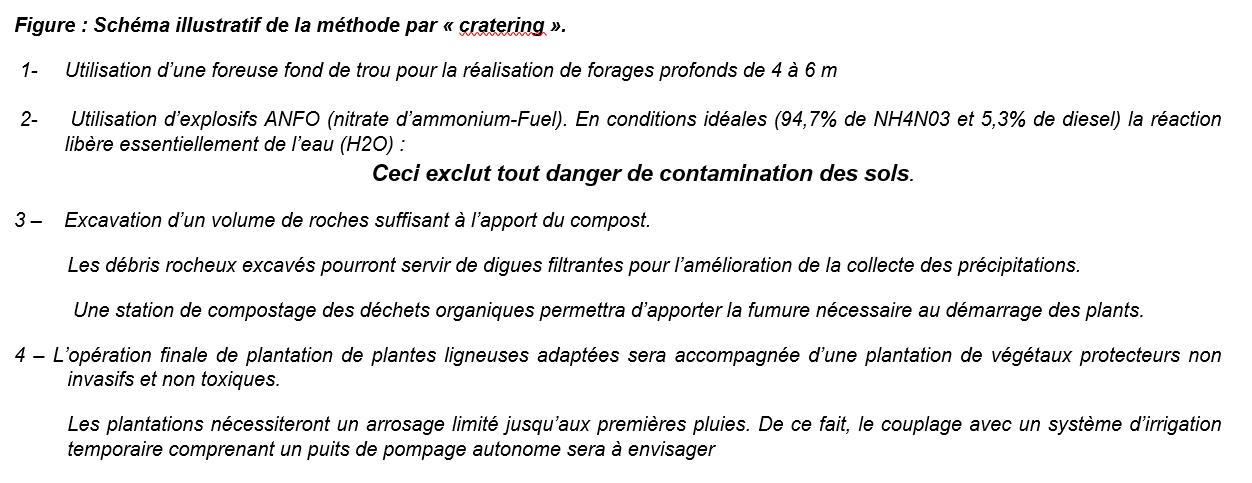 Figure : Schéma illustratif de la méthode par « cratering ».

1- Utilisation d'une foreuse fond de trou pour la réalisation de forages profonds de 4 à 6 m

2- Utilisation d'explosifs ANFO (nitrate d'ammonium-Fuel). En conditions idéales (94,7% de NH4N03 et 5,3% de diesel) la réaction libère essentiellement de l'eau (H2O) :

Ceci exclut tout danger de contamination des sols.

3 – Excavation d'un volume de roches suffisant à l'apport du compost.

Les débris rocheux excavés pourront servir de digues filtrantes pour l'amélioration de la collecte des précipitations.

Une station de compostage des déchets organiques permettra d'apporter la fumure nécessaire au démarrage des plants.

4 – L'opération finale de plantation de plantes ligneuses adaptées sera accompagnée d'une plantation de végétaux protecteurs non invasifs et non toxiques.

Les plantations nécessiteront un arrosage limité jusqu'aux premières pluies. De ce fait, le couplage avec un système d'irrigation temporaire comprenant un puits de pompage autonome sera à envisager